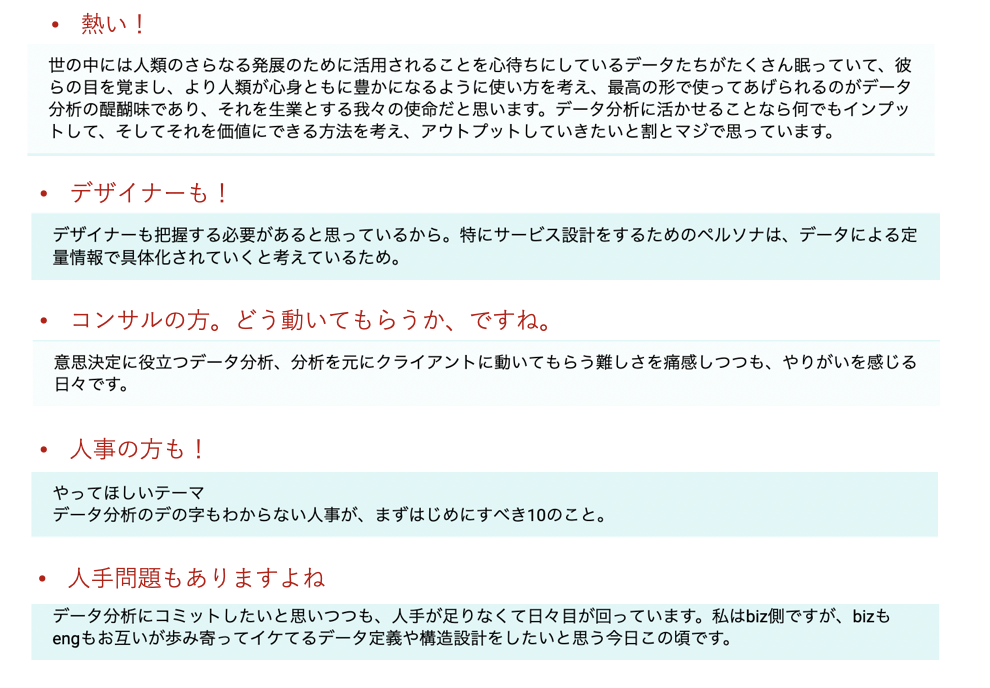 • 熱い！

世の中には人類のさらなる発展のために活用されることを心待ちにしているデータたちがたくさん眠っていて、彼らの目を覚まし、より人類が心身ともに豊かになるように使い方を考え、最高の形で使ってあげられるのがデータ分析の醍醐味であり、それを生業とする我々の使命だと思います。データ分析に活かせることなら何でもインプットして、そしてそれを価値にできる方法を考え、アウトプットしていきたいと割とマジで思っています。

• デザイナーも！

デザイナーも把握する必要があると思っているから。特にサービス設計をするためのペルソナは、データによる定量情報で具体化されていくと考えているため。

• コンサルの方。どう動いてもらうか、ですね。

意思決定に役立つデータ分析、分析を元にクライアントに動いてもらう難しさを痛感しつつも、やりがいを感じる日々です。

• 人事の方も！

やってほしいテーマ
データ分析のデの字もわからない人事が、まずはじめにすべき10のこと。

• 人手問題もありますよね

データ分析にコミットしたいと思いつつも、人手が足りなくて日々目が回っています。私はbiz側ですが、bizもengもお互いが歩み寄ってイケてるデータ定義や構造設計をしたいと思う今日この頃です。